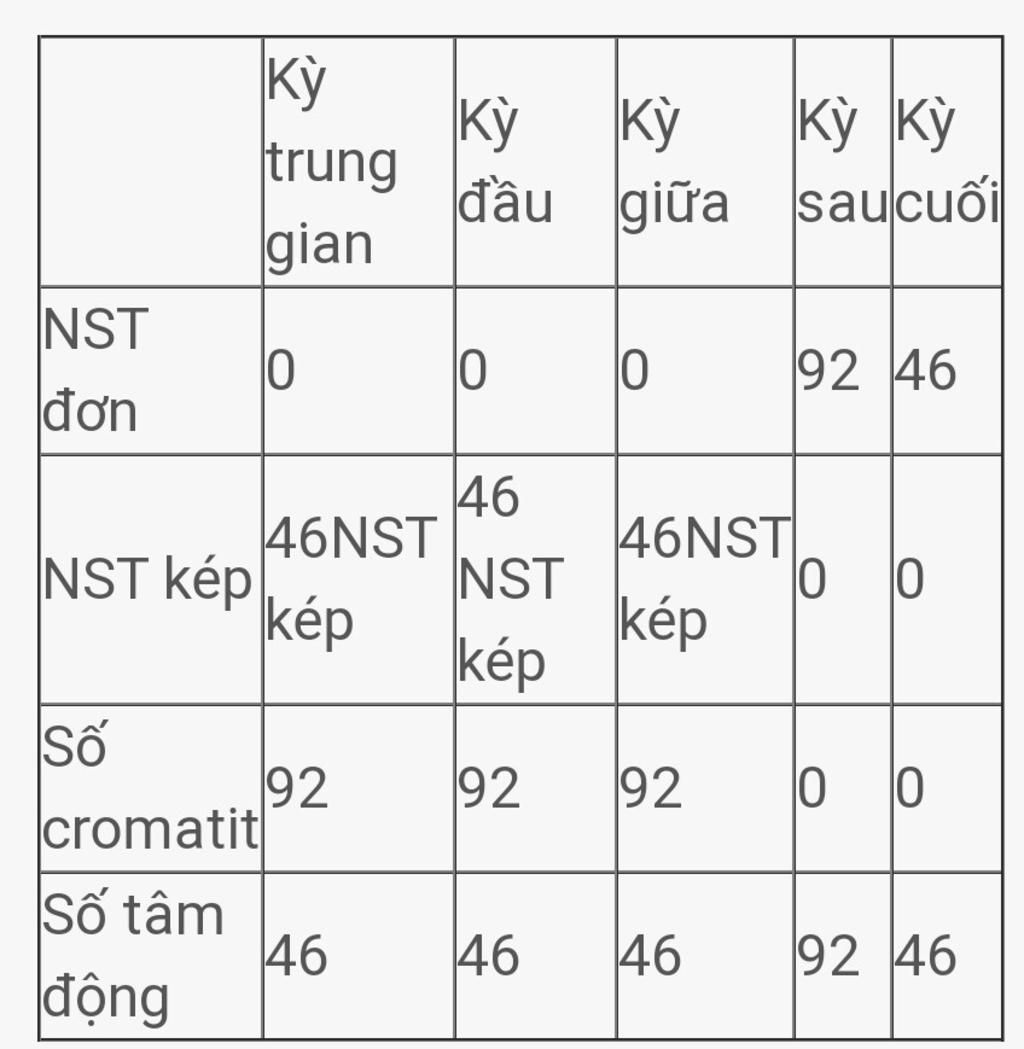 | | Kỳ trung gian | Kỳ đầu | Kỳ giữa | Kỳ sau | Kỳ cuối |
|---|---|---|---|---|---|
| NST đơn | 0 | 0 | 0 | 92 | 46 |
| NST kép | 46NST kép | 46 NST kép | 46NST kép | 0 | 0 |
| Số cromatit | 92 | 92 | 92 | 0 | 0 |
| Số tâm động | 46 | 46 | 46 | 92 | 46 |